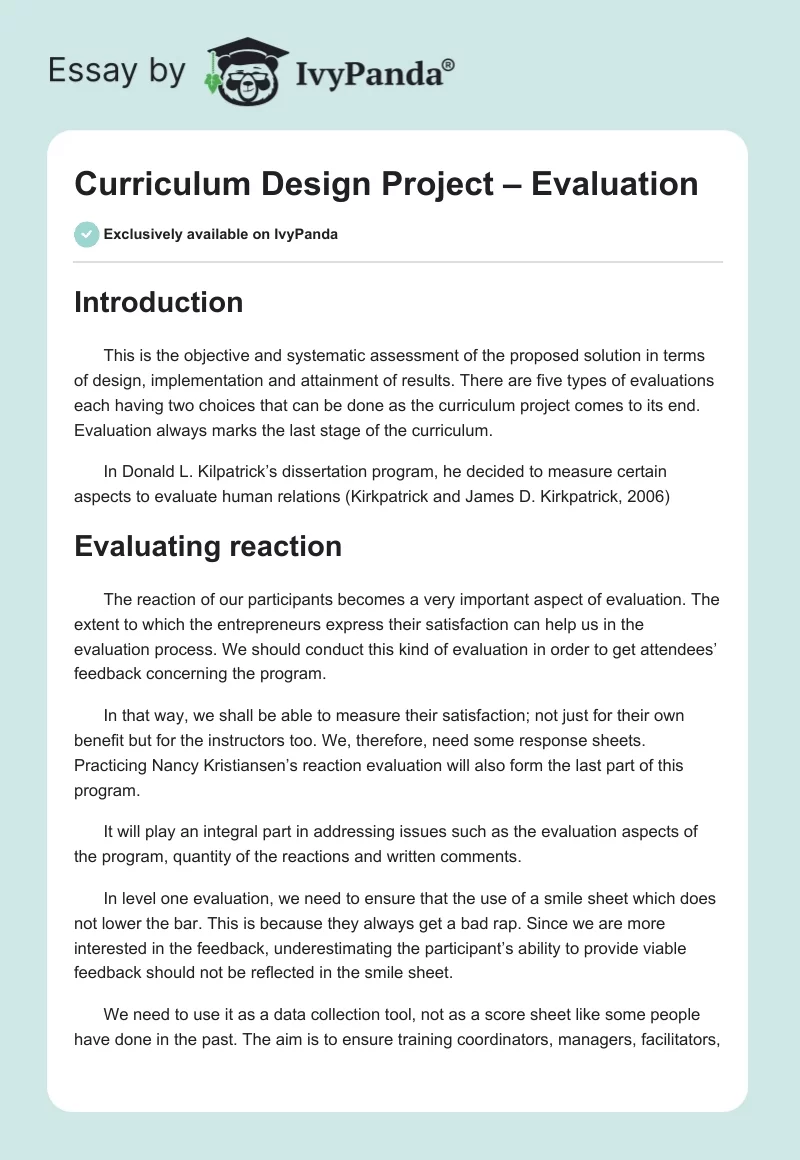 Essay by IvyPanda®

Curriculum Design Project – Evaluation

Exclusively available on IvyPanda

Introduction

This is the objective and systematic assessment of the proposed solution in terms of design, implementation and attainment of results. There are five types of evaluations each having two choices that can be done as the curriculum project comes to its end. Evaluation always marks the last stage of the curriculum.

In Donald L. Kilpatrick's dissertation program, he decided to measure certain aspects to evaluate human relations (Kirkpatrick and James D. Kirkpatrick, 2006)

Evaluating reaction

The reaction of our participants becomes a very important aspect of evaluation. The extent to which the entrepreneurs express their satisfaction can help us in the evaluation process. We should conduct this kind of evaluation in order to get attendees' feedback concerning the program.

In that way, we shall be able to measure their satisfaction; not just for their own benefit but for the instructors too. We, therefore, need some response sheets. Practicing Nancy Kristiansen's reaction evaluation will also form the last part of this program.

It will play an integral part in addressing issues such as the evaluation aspects of the program, quantity of the reactions and written comments.

In level one evaluation, we need to ensure that the use of a smile sheet which does not lower the bar. This is because they always get a bad rap. Since we are more interested in the feedback, underestimating the participant's ability to provide viable feedback should not be reflected in the smile sheet.

We need to use it as a data collection tool, not as a score sheet like some people have done in the past. The aim is to ensure training coordinators, managers, facilitators,